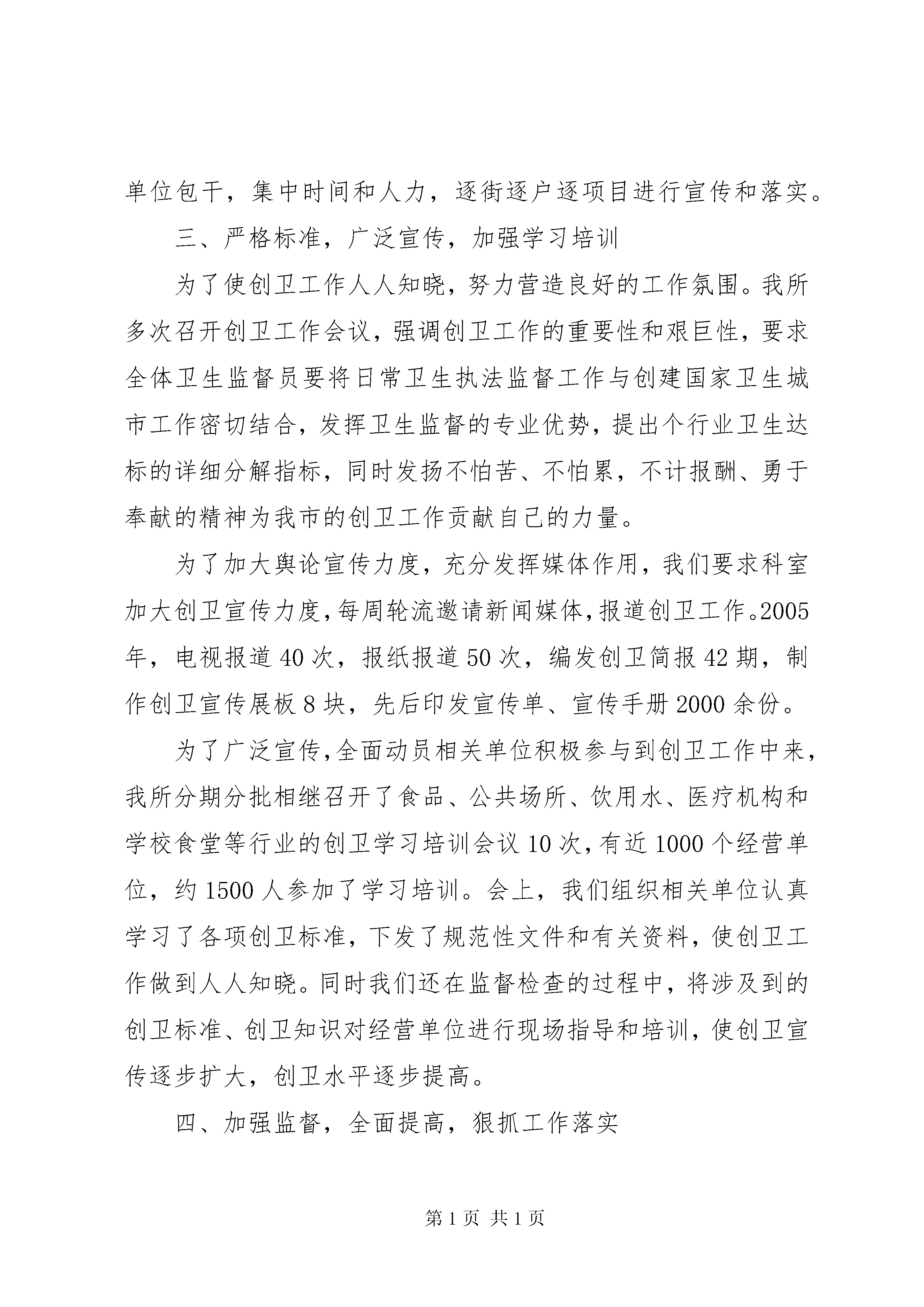 单位包干，集中时间和人力，逐街逐户逐项目进行宣传和落实。

三、严格标准，广泛宣传，加强学习培训

为了使创卫工作人人知晓，努力营造良好的工作氛围。我所多次召开创卫工作会议，强调创卫工作的重要性和艰巨性，要求全体卫生监督员要将日常卫生执法监督工作与创建国家卫生城市工作密切结合，发挥卫生监督的专业优势，提出个行业卫生达标的详细分解指标，同时发扬不怕苦、不怕累，不计报酬、勇于奉献的精神为我市的创卫工作贡献自己的力量。

为了加大舆论宣传力度，充分发挥媒体作用，我们要求科室加大创卫宣传力度，每周轮流邀请新闻媒体，报道创卫工作。2005年，电视报道40次，报纸报道50次，编发创卫简报42期，制作创卫宣传展板8块，先后印发宣传单、宣传手册2000余份。

为了广泛宣传，全面动员相关单位积极参与到创卫工作中来，我所分期分批相继召开了食品、公共场所、饮用水、医疗机构和学校食堂等行业的创卫学习培训会议10次，有近1000个经营单位，约1500人参加了学习培训。会上，我们组织相关单位认真学习了各项创卫标准，下发了规范性文件和有关资料，使创卫工作做到人人知晓。同时我们还在监督检查的过程中，将涉及到的创卫标准、创卫知识对经营单位进行现场指导和培训，使创卫宣传逐步扩大，创卫水平逐步提高。

四、加强监督，全面提高，狠抓工作落实

第1页 共1页